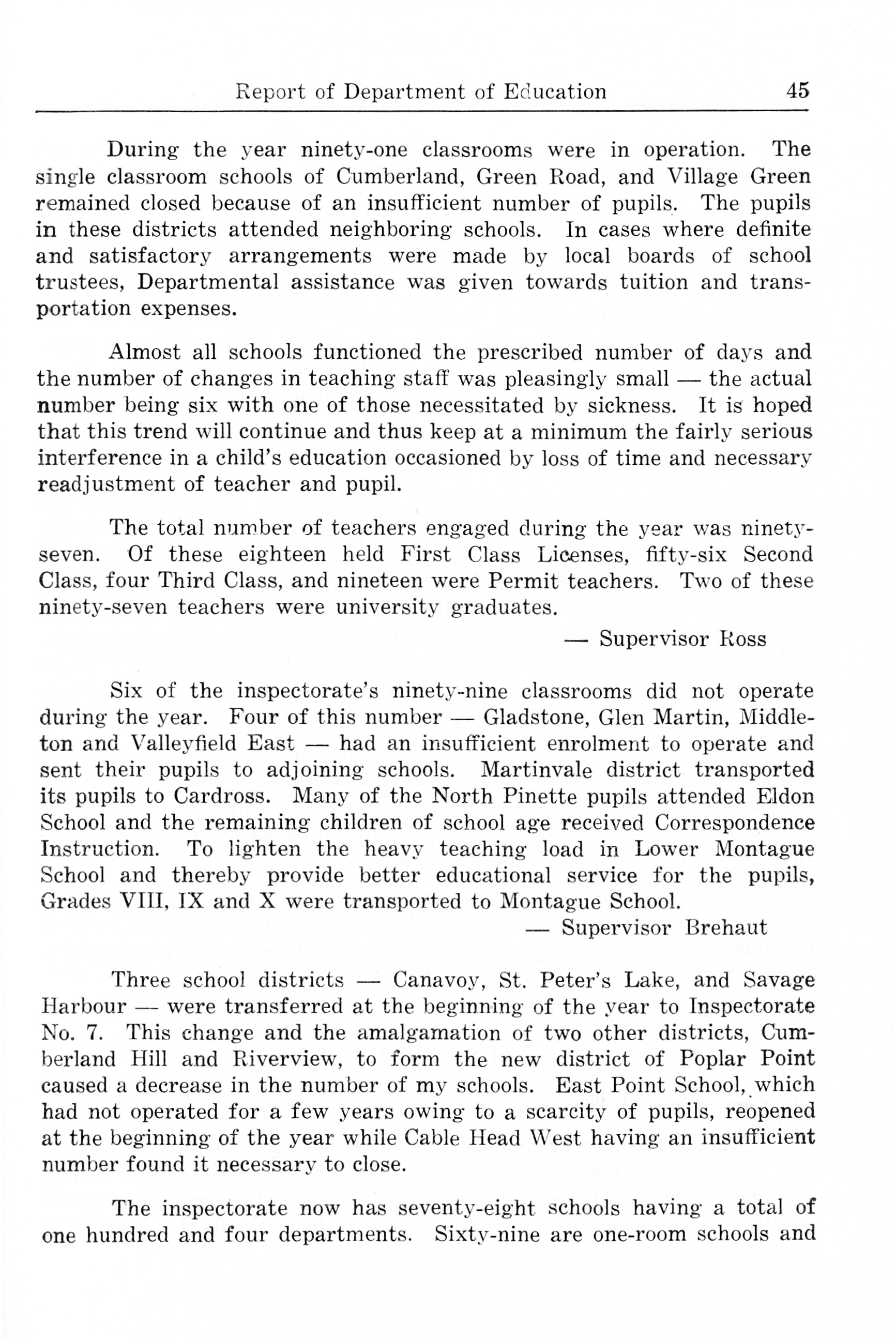 Report of Department of Education 45

During the year ninety-one classrooms were in operation. The single classroom schools of Cumberland, Green Road, and Village Green remained closed because of an insufficient number of pupils. The pupils in these districts attended neighboring schools. In cases where definite and satisfactory arrangements were made by local boards of school trustees, Departmental assistance was given towards tuition and transportation expenses.

Almost all schools functioned the prescribed number of days and the number of changes in teaching staff was pleasingly small — the actual number being six with one of those necessitated by sickness. It is hoped that this trend will continue and thus keep at a minimum the fairly serious interference in a child's education occasioned by loss of time and necessary readjustment of teacher and pupil.

The total number of teachers engaged during the year was ninety-seven. Of these eighteen held First Class Licenses, fifty-six Second Class, four Third Class, and nineteen were Permit teachers. Two of these ninety-seven teachers were university graduates.

— Supervisor Ross

Six of the inspectorate's ninety-nine classrooms did not operate during the year. Four of this number — Gladstone, Glen Martin, Middleton and Valleyfield East — had an insufficient enrolment to operate and sent their pupils to adjoining schools. Martinvale district transported its pupils to Cardross. Many of the North Pinette pupils attended Eldon School and the remaining children of school age received Correspondence Instruction. To lighten the heavy teaching load in Lower Montague School and thereby provide better educational service for the pupils, Grades VIII, IX and X were transported to Montague School.

— Supervisor Brehaut

Three school districts — Canavoy, St. Peter's Lake, and Savage Harbour — were transferred at the beginning of the year to Inspectorate No. 7. This change and the amalgamation of two other districts, Cumberland Hill and Riverview, to form the new district of Poplar Point caused a decrease in the number of my schools. East Point School, which had not operated for a few years owing to a scarcity of pupils, reopened at the beginning of the year while Cable Head West having an insufficient number found it necessary to close.

The inspectorate now has seventy-eight schools having a total of one hundred and four departments. Sixty-nine are one-room schools and